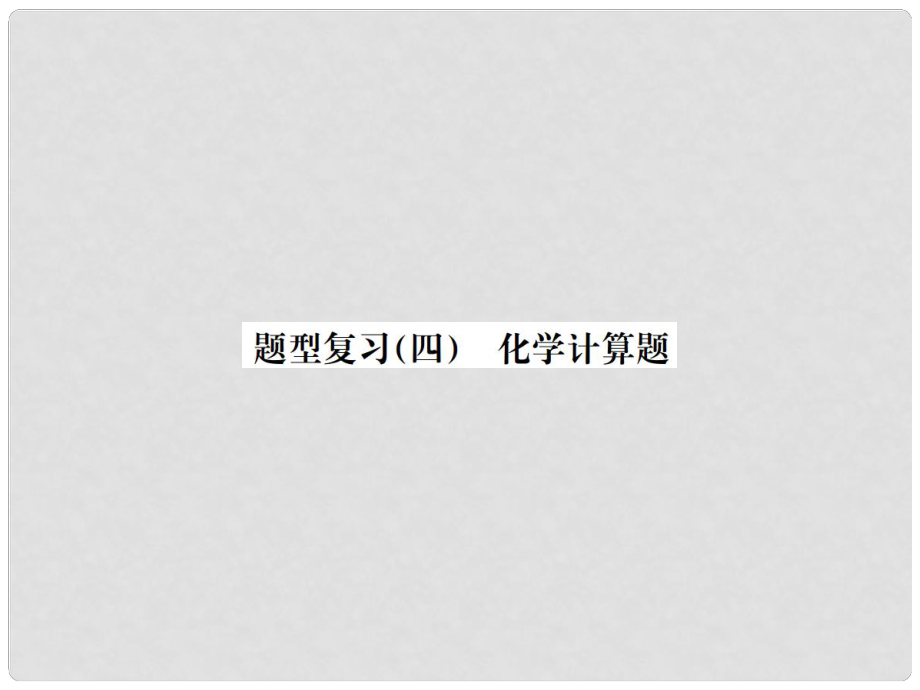 题型复习(四)　化学计算题